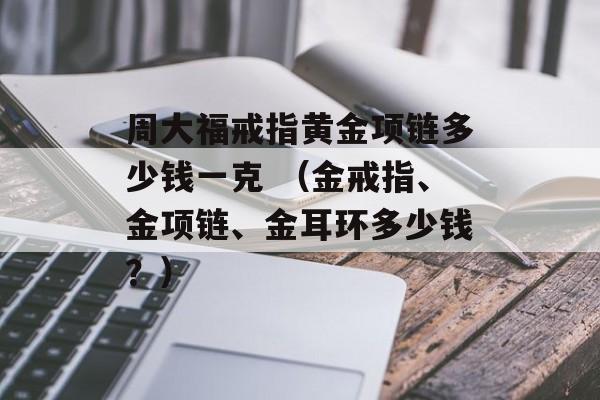 周大福戒指黄金项链多少钱一克 （金戒指、金项链、金耳环多少钱？）